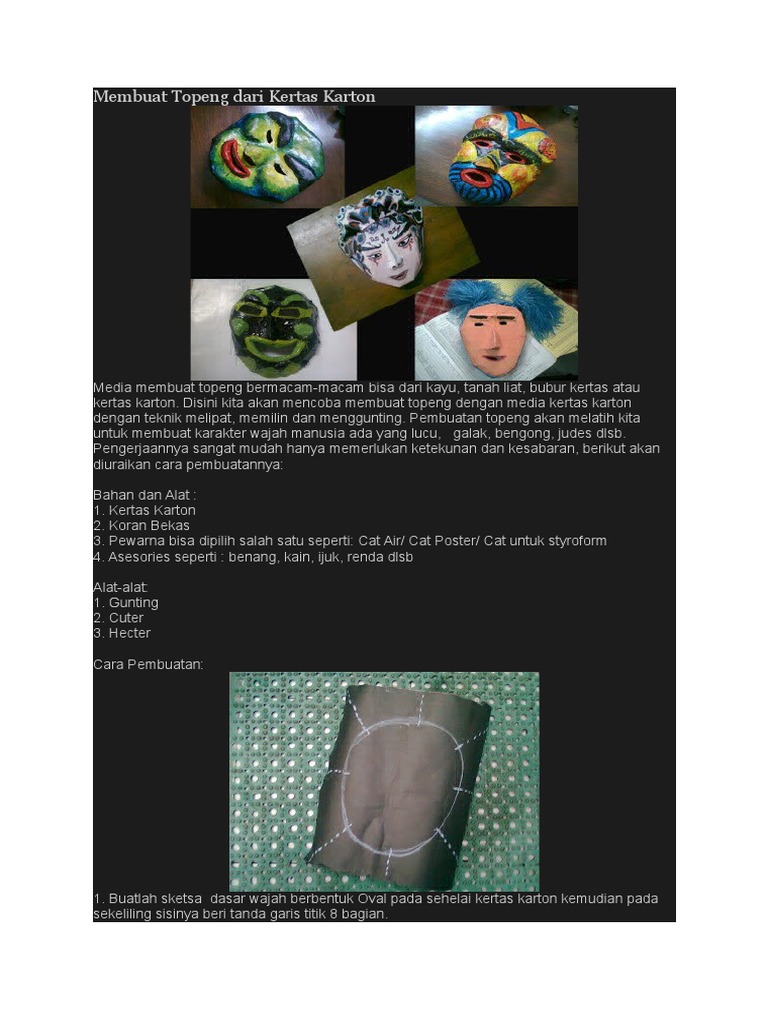 Membuat Topeng dari Kertas Karton

Media membuat topeng bermacam-macam bisa dari kayu, tanah liat, bubur kertas atau kertas karton. Disini kita akan mencoba membuat topeng dengan media kertas karton dengan teknik melipat, memilin dan menggunting. Pembuatan topeng akan melatih kita untuk membuat karakter wajah manusia ada yang lucu, galak, bengong, judes dlsb. Pengerjaannya sangat mudah hanya memerlukan ketekunan dan kesabaran, berikut akan diuraikan cara pembuatannya:

Bahan dan Alat :
1. Kertas Karton
2. Koran Bekas
3. Pewarna bisa dipilih salah satu seperti: Cat Air/ Cat Poster/ Cat untuk styroform
4. Asesories seperti : benang, kain, ijuk, renda dlsb

Alat-alat:
1. Gunting
2. Cuter
3. Hecter

Cara Pembuatan:

1. Buatlah sketsa dasar wajah berbentuk Oval pada sehelai kertas karton kemudian pada sekeliling sisinya beri tanda garis titik 8 bagian.